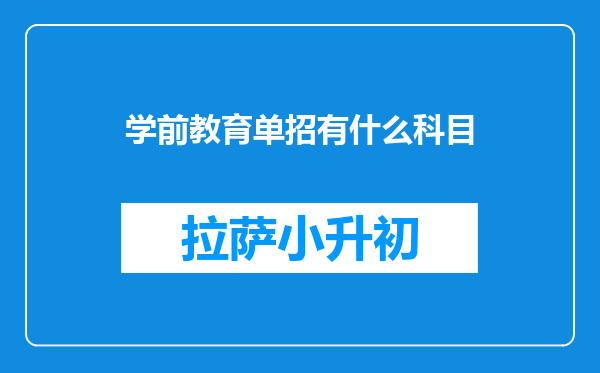 学前教育单招有什么科目

拉萨小升初